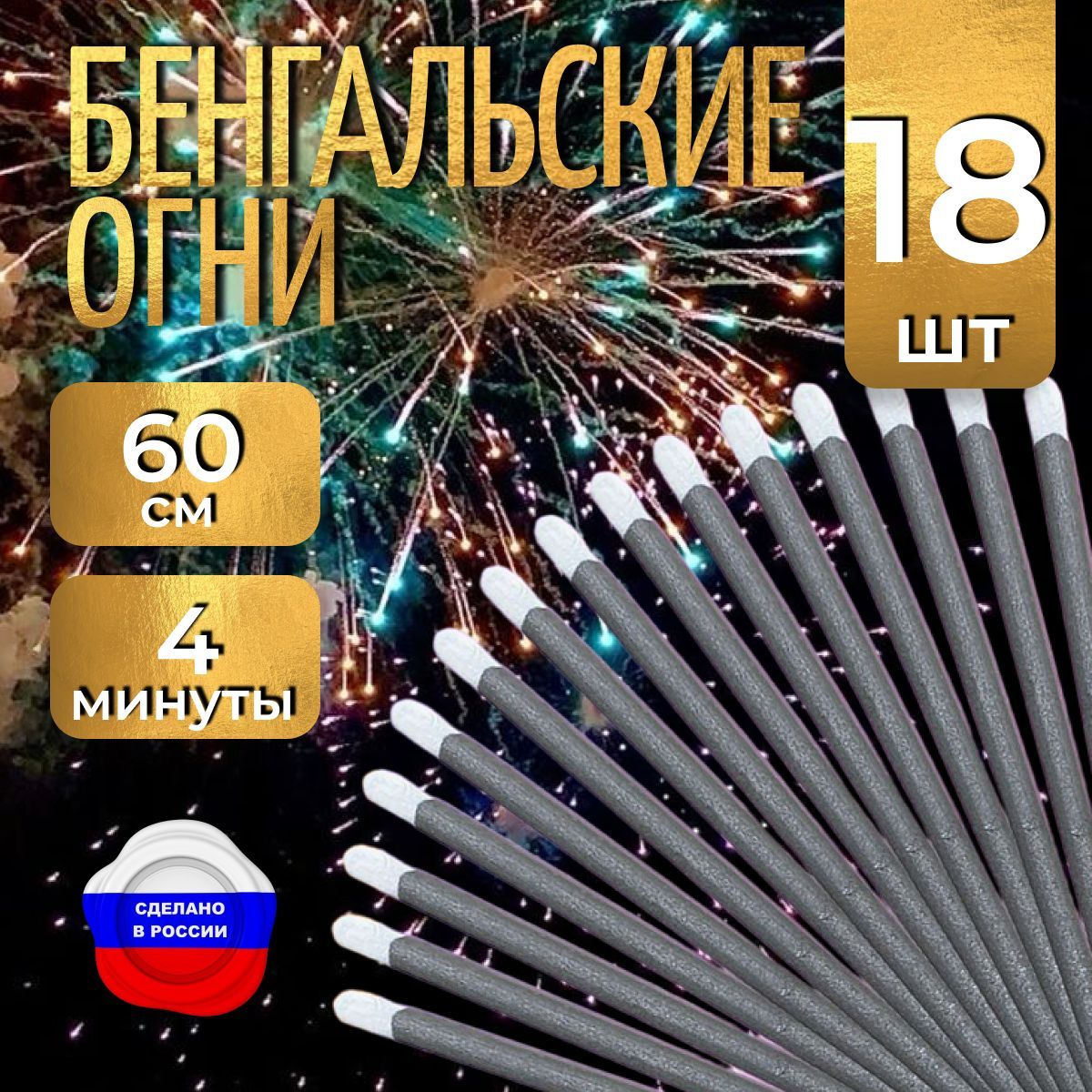 БЕНГАЛЬСКИЕ ОГНИ

18 ШТ

60 СМ

4 МИНУТЫ

СДЕЛАНО В РОССИИ